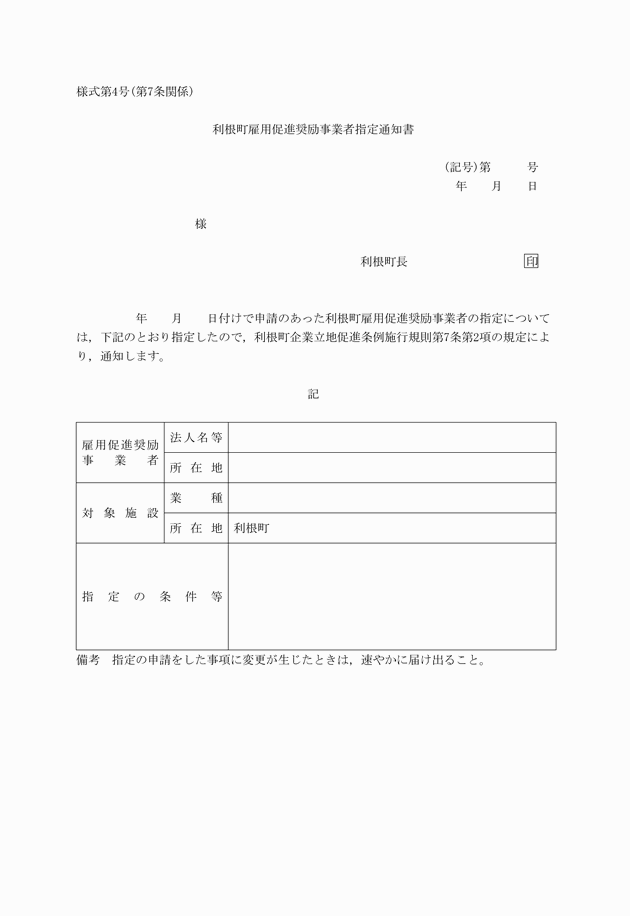 様式第4号(第7条関係)

利根町雇用促進奨励事業者指定通知書

(記号)第　　号
年　月　日

様

利根町長　　　　印

年　月　日付けで申請のあった利根町雇用促進奨励事業者の指定については，下記のとおり指定したので，利根町企業立地促進条例施行規則第7条第2項の規定により，通知します。

記

| 雇用促進奨励事業者 | 法人名等 | |
|---|---|---|
| | 所在地 | |
| 対象施設 | 業種 | |
| | 所在地 | 利根町 |
| 指定の条件等 | | |

備考　指定の申請をした事項に変更が生じたときは，速やかに届け出ること。